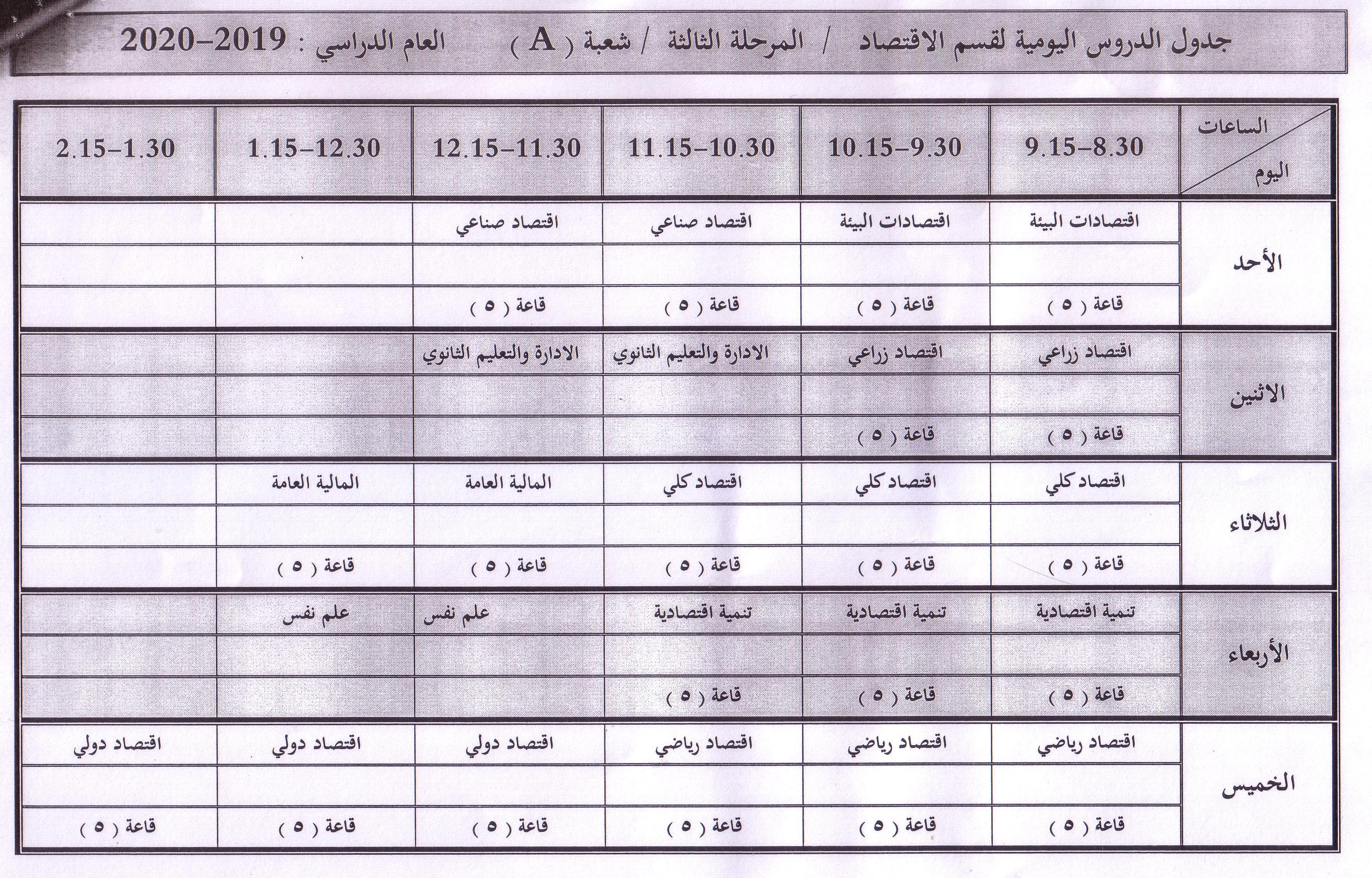 جدول الدروس اليومية لقسم الاقتصاد / المرحلة الثالثة / شعبة ( A ) العام الدراسي : 2019–2020

| الساعات / اليوم | 9.15–8.30 | 10.15–9.30 | 11.15–10.30 | 12.15–11.30 | 1.15–12.30 | 2.15–1.30 |
|---|---|---|---|---|---|---|
| الأحد | اقتصادات البيئة | اقتصادات البيئة | اقتصاد صناعي | اقتصاد صناعي | | |
| | | | | | | |
| | قاعة ( ٥ ) | قاعة ( ٥ ) | قاعة ( ٥ ) | قاعة ( ٥ ) | | |
| الاثنين | اقتصاد زراعي | اقتصاد زراعي | الادارة والتعليم الثانوي | الادارة والتعليم الثانوي | | |
| | | | | | | |
| | قاعة ( ٥ ) | قاعة ( ٥ ) | | | | |
| الثلاثاء | اقتصاد كلي | اقتصاد كلي | اقتصاد كلي | المالية العامة | المالية العامة | |
| | | | | | | |
| | قاعة ( ٥ ) | قاعة ( ٥ ) | قاعة ( ٥ ) | قاعة ( ٥ ) | قاعة ( ٥ ) | |
| الأربعاء | تنمية اقتصادية | تنمية اقتصادية | تنمية اقتصادية | علم نفس | علم نفس | |
| | | | | | | |
| | قاعة ( ٥ ) | قاعة ( ٥ ) | قاعة ( ٥ ) | | | |
| الخميس | اقتصاد رياضي | اقتصاد رياضي | اقتصاد رياضي | اقتصاد دولي | اقتصاد دولي | اقتصاد دولي |
| | | | | | | |
| | قاعة ( ٥ ) | قاعة ( ٥ ) | قاعة ( ٥ ) | قاعة ( ٥ ) | قاعة ( ٥ ) | قاعة ( ٥ ) |